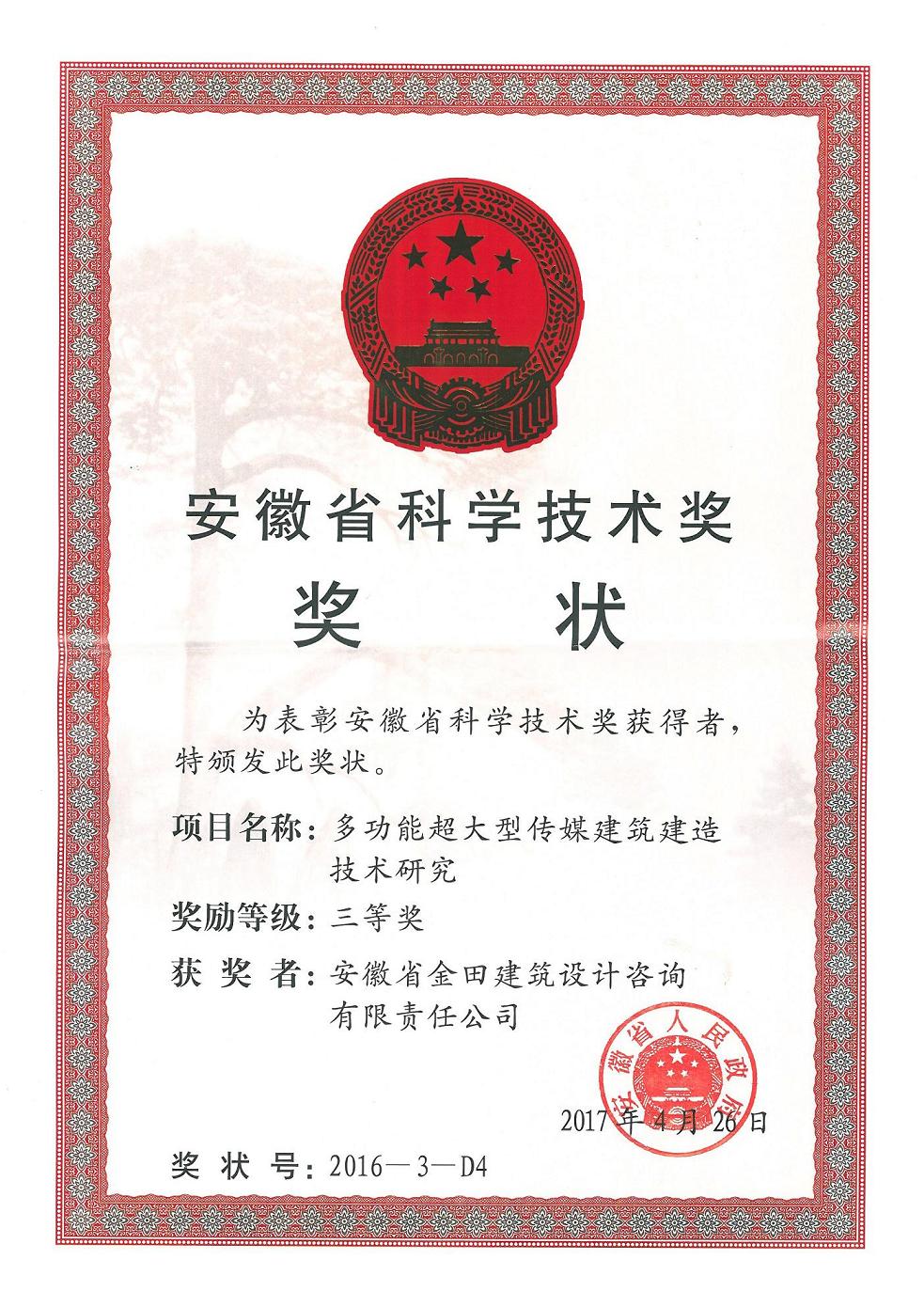 安徽省科学技术奖

奖 状

为表彰安徽省科学技术奖获得者，特颁发此奖状。

项目名称：多功能超大型传媒建筑建造技术研究

奖励等级：三等奖

获 奖 者：安徽省金田建筑设计咨询有限责任公司

安徽省人民政府

2017年4月26日

奖 状 号：2016—3—D4